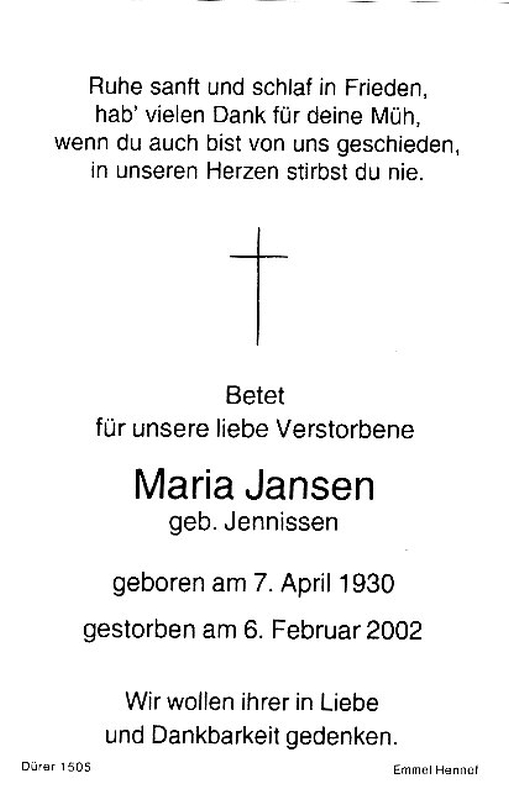 Ruhe sanft und schlaf in Frieden,
hab' vielen Dank für deine Müh,
wenn du auch bist von uns geschieden,
in unseren Herzen stirbst du nie.

Betet
für unsere liebe Verstorbene

Maria Jansen
geb. Jennissen

geboren am 7. April 1930

gestorben am 6. Februar 2002

Wir wollen ihrer in Liebe
und Dankbarkeit gedenken.

Dürer 1505

Emmel Hennef